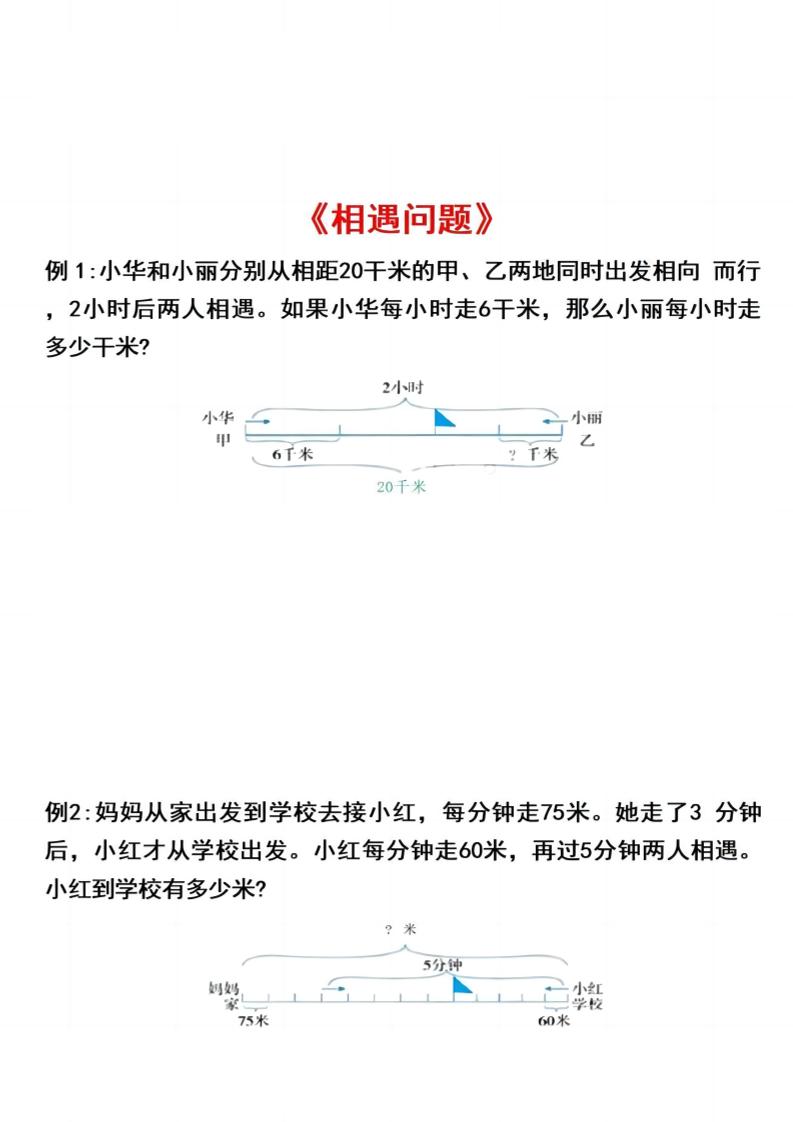 《相遇问题》

例 1:小华和小丽分别从相距20千米的甲、乙两地同时出发相向 而行，2小时后两人相遇。如果小华每小时走6千米，那么小丽每小时走多少千米?

2小时
小华
甲
小丽
乙
6千米
? 千米
20千米

例2:妈妈从家出发到学校去接小红，每分钟走75米。她走了3 分钟后，小红才从学校出发。小红每分钟走60米，再过5分钟两人相遇。小红到学校有多少米?

? 米
5分钟
妈妈
家
小红
学校
75米
60米